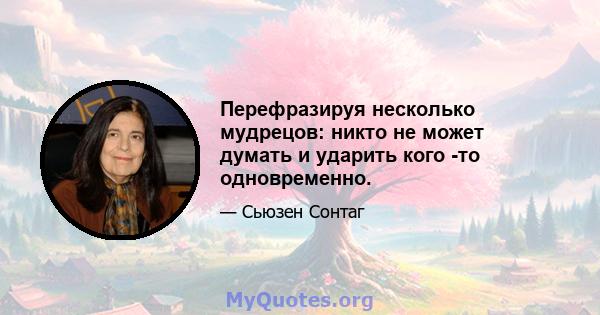 Перефразируя несколько мудрецов: никто не может думать и ударить кого -то одновременно.

— Сьюзен Сонтаг

MyQuotes.org